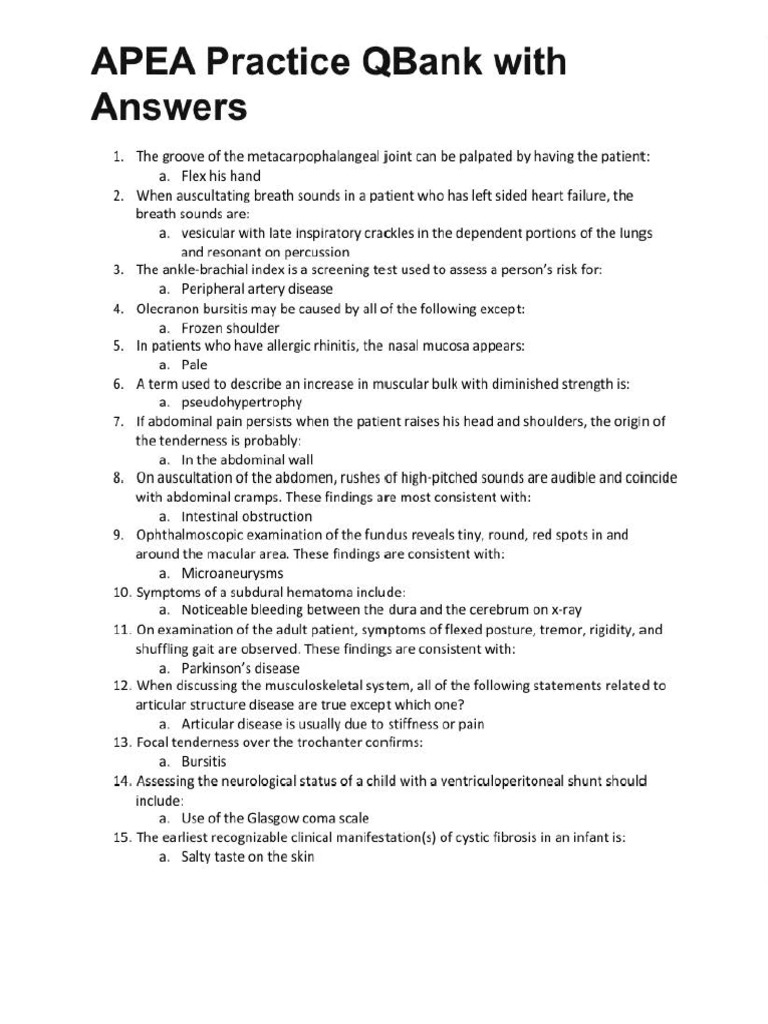 APEA Practice QBank with Answers

1. The groove of the metacarpophalangeal joint can be palpated by having the patient:
a. Flex his hand
2. When auscultating breath sounds in a patient who has left sided heart failure, the breath sounds are:
a. vesicular with late inspiratory crackles in the dependent portions of the lungs and resonant on percussion
3. The ankle-brachial index is a screening test used to assess a person's risk for:
a. Peripheral artery disease
4. Olecranon bursitis may be caused by all of the following except:
a. Frozen shoulder
5. In patients who have allergic rhinitis, the nasal mucosa appears:
a. Pale
6. A term used to describe an increase in muscular bulk with diminished strength is:
a. pseudohypertrophy
7. If abdominal pain persists when the patient raises his head and shoulders, the origin of the tenderness is probably:
a. In the abdominal wall
8. On auscultation of the abdomen, rushes of high-pitched sounds are audible and coincide with abdominal cramps. These findings are most consistent with:
a. Intestinal obstruction
9. Ophthalmoscopic examination of the fundus reveals tiny, round, red spots in and around the macular area. These findings are consistent with:
a. Microaneurysms
10. Symptoms of a subdural hematoma include:
a. Noticeable bleeding between the dura and the cerebrum on x-ray
11. On examination of the adult patient, symptoms of flexed posture, tremor, rigidity, and shuffling gait are observed. These findings are consistent with:
a. Parkinson's disease
12. When discussing the musculoskeletal system, all of the following statements related to articular structure disease are true except which one?
a. Articular disease is usually due to stiffness or pain
13. Focal tenderness over the trochanter confirms:
a. Bursitis
14. Assessing the neurological status of a child with a ventriculoperitoneal shunt should include:
a. Use of the Glasgow coma scale
15. The earliest recognizable clinical manifestation(s) of cystic fibrosis in an infant is:
a. Salty taste on the skin